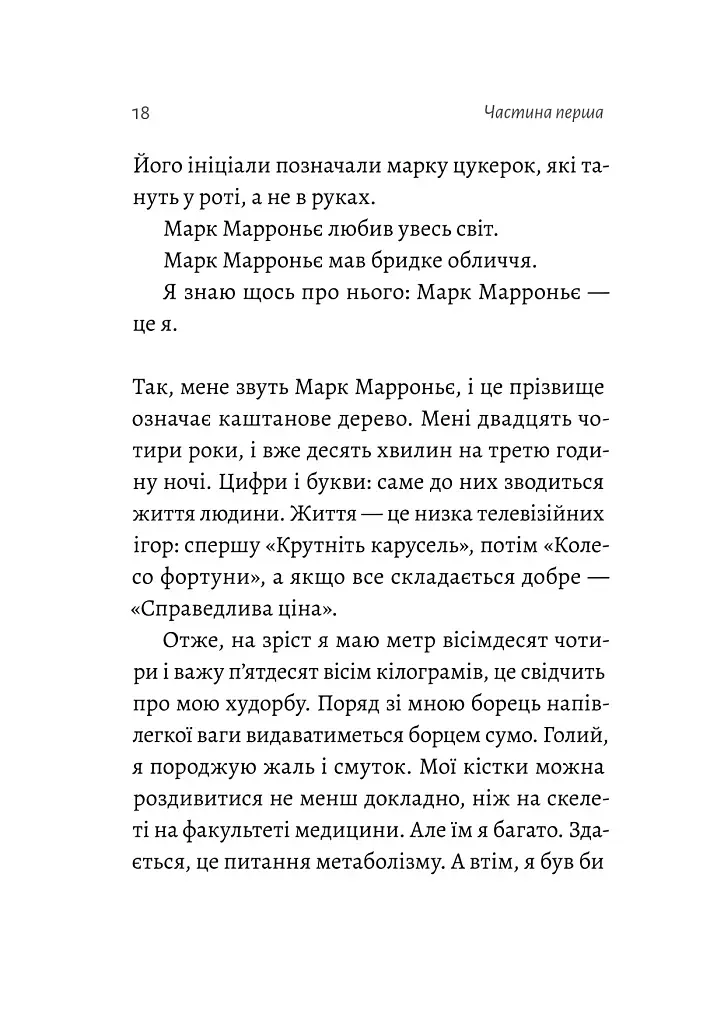 18 Частина перша

Його ініціали позначали марку цукерок, які тануть у роті, а не в руках.

Марк Марроньє любив увесь світ.

Марк Марроньє мав бридке обличчя.

Я знаю щось про нього: Марк Марроньє — це я.

Так, мене звуть Марк Марроньє, і це прізвище означає каштанове дерево. Мені двадцять чотири роки, і вже десять хвилин на третю годину ночі. Цифри і букви: саме до них зводиться життя людини. Життя — це низка телевізійних ігор: спершу «Крутніть карусель», потім «Колесо фортуни», а якщо все складається добре — «Справедлива ціна».

Отже, на зріст я маю метр вісімдесят чотири і важу п'ятдесят вісім кілограмів, це свідчить про мою худорбу. Поряд зі мною борець напівлегкої ваги видаватиметься борцем сумо. Голий, я породжую жаль і смуток. Мої кістки можна роздивитися не менш докладно, ніж на скелеті на факультеті медицини. Але їм я багато. Здається, це питання метаболізму. А втім, я був би